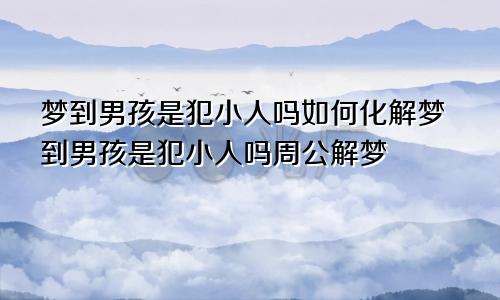 梦到男孩是犯小人吗如何化解梦到男孩是犯小人吗周公解梦